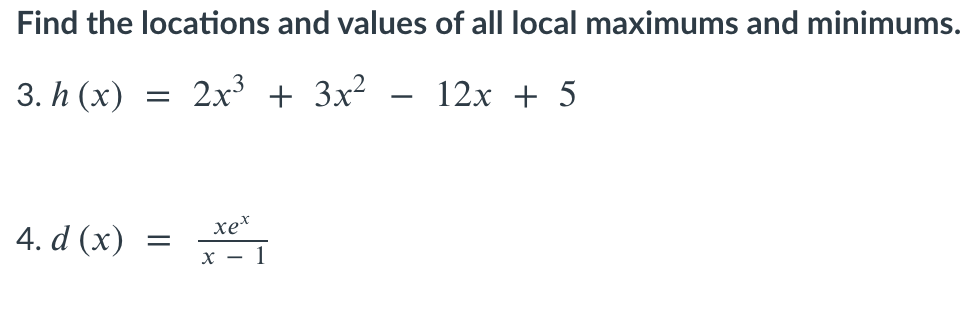 Find the locations and values of all local maximums and minimums.

3. $h(x) = 2x^3 + 3x^2 - 12x + 5$

4. $d(x) = \frac{xe^x}{x - 1}$